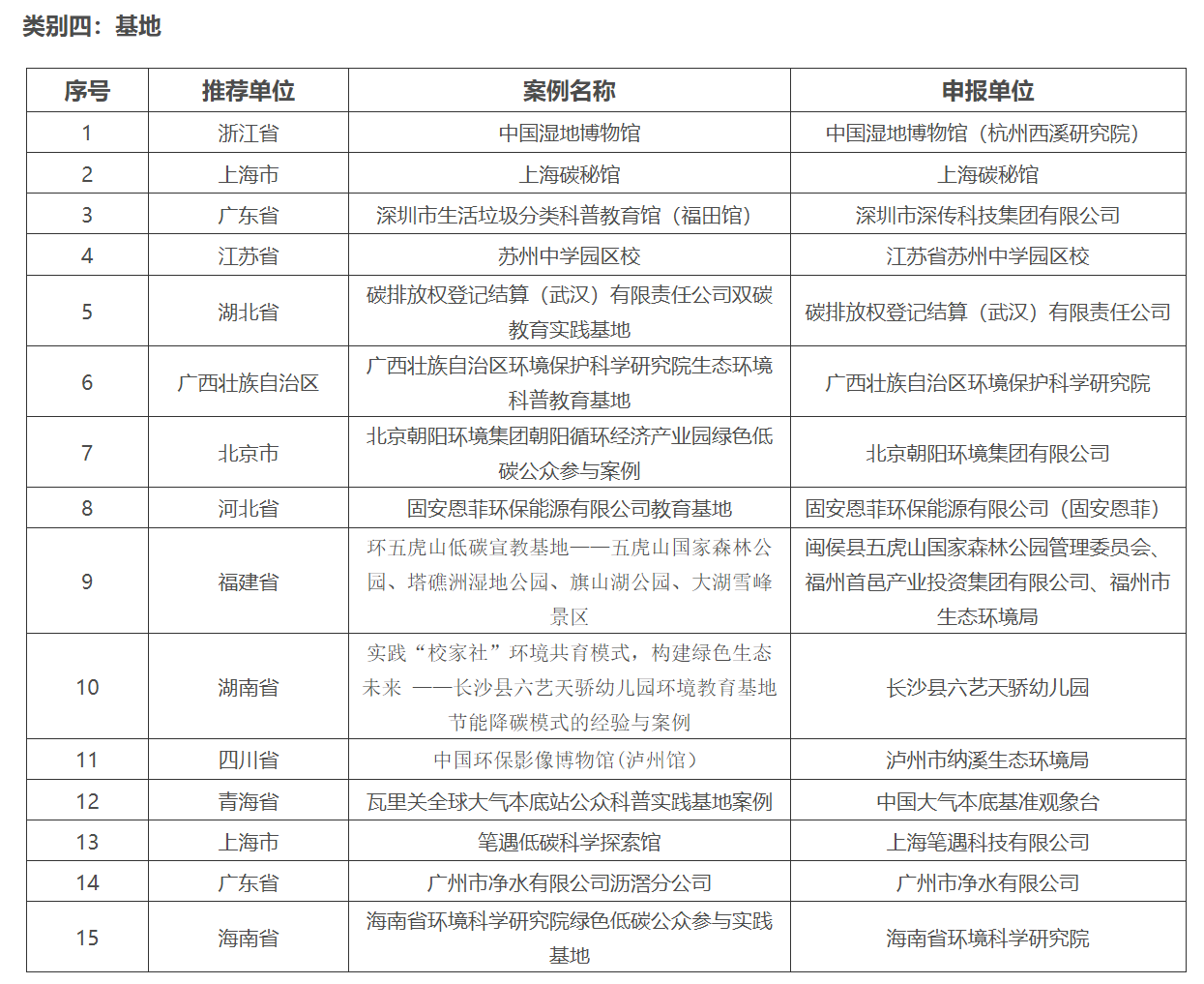 类别四：基地

| 序号 | 推荐单位 | 案例名称 | 申报单位 |
|---|---|---|---|
| 1 | 浙江省 | 中国湿地博物馆 | 中国湿地博物馆（杭州西溪研究院） |
| 2 | 上海市 | 上海碳秘馆 | 上海碳秘馆 |
| 3 | 广东省 | 深圳市生活垃圾分类科普教育馆（福田馆） | 深圳市深传科技集团有限公司 |
| 4 | 江苏省 | 苏州中学园区校 | 江苏省苏州中学园区校 |
| 5 | 湖北省 | 碳排放权登记结算（武汉）有限责任公司双碳教育实践基地 | 碳排放权登记结算（武汉）有限责任公司 |
| 6 | 广西壮族自治区 | 广西壮族自治区环境保护科学研究院生态环境科普教育基地 | 广西壮族自治区环境保护科学研究院 |
| 7 | 北京市 | 北京朝阳环境集团朝阳循环经济产业园绿色低碳公众参与案例 | 北京朝阳环境集团有限公司 |
| 8 | 河北省 | 固安恩菲环保能源有限公司教育基地 | 固安恩菲环保能源有限公司（固安恩菲） |
| 9 | 福建省 | 环五虎山低碳宣教基地——五虎山国家森林公园、塔礁洲湿地公园、旗山湖公园、大湖雪峰景区 | 闽侯县五虎山国家森林公园管理委员会、福州首邑产业投资集团有限公司、福州市生态环境局 |
| 10 | 湖南省 | 实践“校家社”环境共育模式，构建绿色生态未来 ——长沙县六艺天骄幼儿园环境教育基地节能降碳模式的经验与案例 | 长沙县六艺天骄幼儿园 |
| 11 | 四川省 | 中国环保影像博物馆（泸州馆） | 泸州市纳溪生态环境局 |
| 12 | 青海省 | 瓦里关全球大气本底站公众科普实践基地案例 | 中国大气本底基准观象台 |
| 13 | 上海市 | 笔遇低碳科学探索馆 | 上海笔遇科技有限公司 |
| 14 | 广东省 | 广州市净水有限公司沥滘分公司 | 广州市净水有限公司 |
| 15 | 海南省 | 海南省环境科学研究院绿色低碳公众参与实践基地 | 海南省环境科学研究院 |